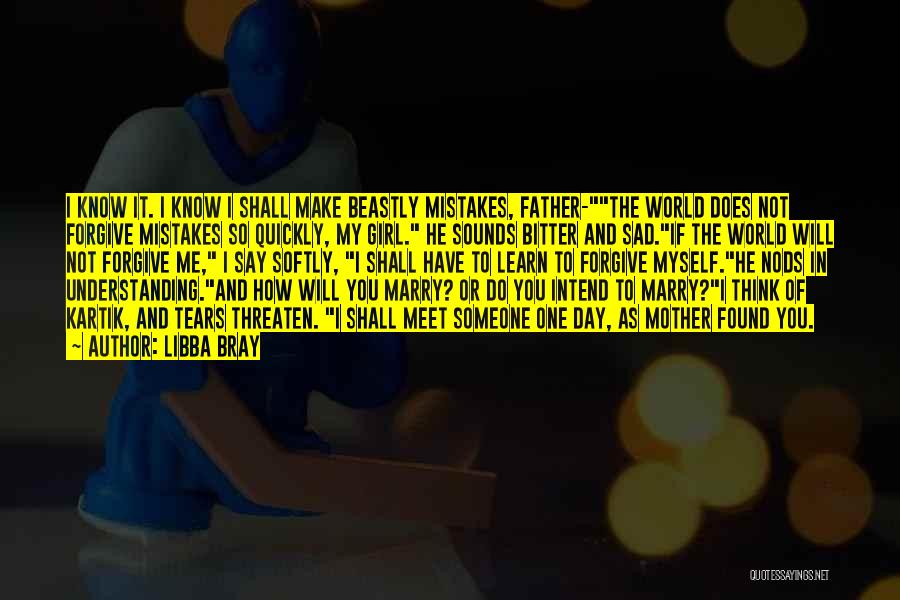 I KNOW IT. I KNOW I SHALL MAKE BEASTLY MISTAKES, FATHER-""THE WORLD DOES NOT FORGIVE MISTAKES SO QUICKLY, MY GIRL." HE SOUNDS BITTER AND SAD."IF THE WORLD WILL NOT FORGIVE ME," I SAY SOFTLY, "I SHALL HAVE TO LEARN TO FORGIVE MYSELF."HE NODS IN UNDERSTANDING."AND HOW WILL YOU MARRY? OR DO YOU INTEND TO MARRY?"I THINK OF KARTIK, AND TEARS THREATEN. "I SHALL MEET SOMEONE ONE DAY, AS MOTHER FOUND YOU.

~ AUTHOR: LIBBA BRAY

QUOTESSAYINGS.NET